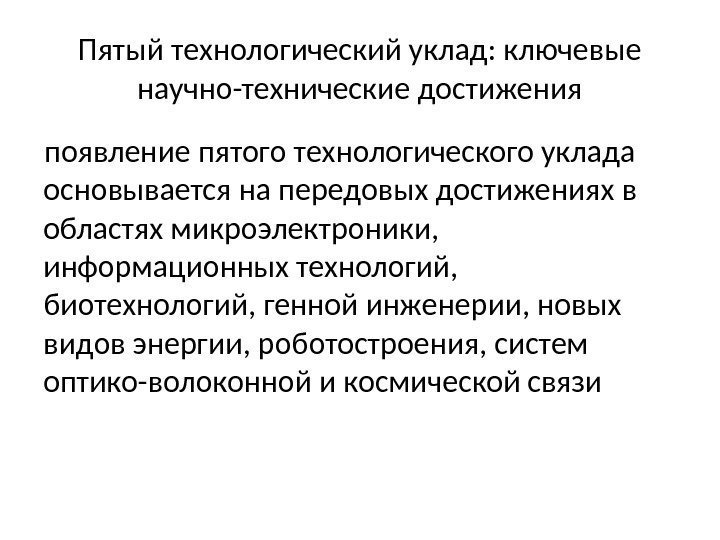 Пятый технологический уклад: ключевые научно-технические достижения

появление пятого технологического уклада основывается на передовых достижениях в областях микроэлектроники, информационных технологий, биотехнологий, генной инженерии, новых видов энергии, роботостроения, систем оптико-волоконной и космической связи